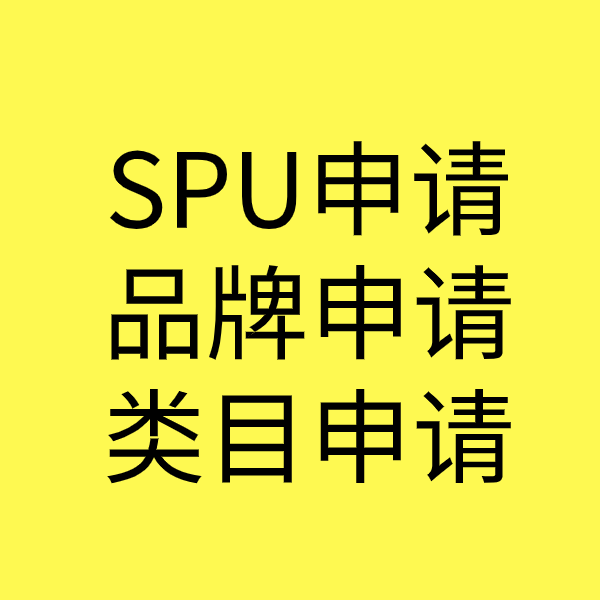 SPU申请
品牌申请
类目申请